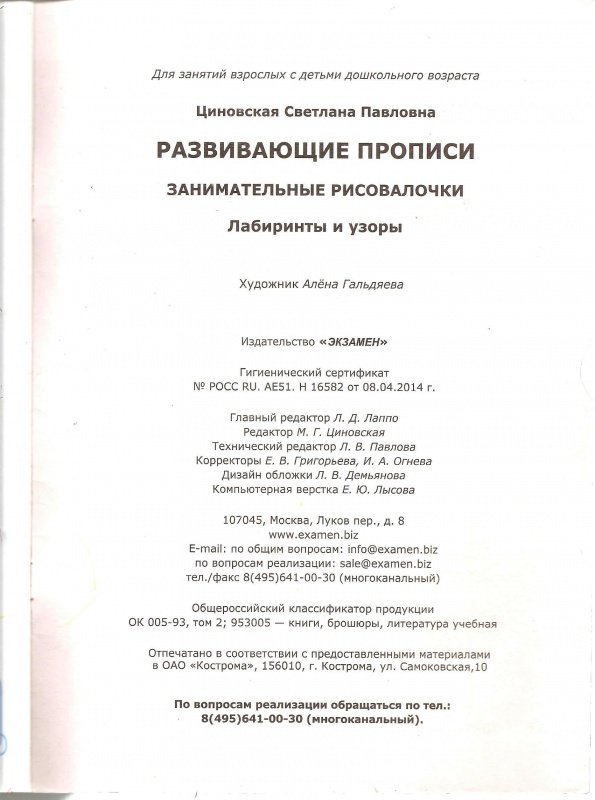 Для занятий взрослых с детьми дошкольного возраста

Циновская Светлана Павловна

РАЗВИВАЮЩИЕ ПРОПИСИ

ЗАНИМАТЕЛЬНЫЕ РИСОВАЛОЧКИ

Лабиринты и узоры

Художник Алёна Гальдяева

Издательство «ЭКЗАМЕН»

Гигиенический сертификат
№ РОСС RU. АЕ51. Н 16582 от 08.04.2014 г.

Главный редактор Л. Д. Лаппо
Редактор М. Г. Циновская
Технический редактор Л. В. Павлова
Корректоры Е. В. Григорьева, И. А. Огнева
Дизайн обложки Л. В. Демьянова
Компьютерная верстка Е. Ю. Лысова

107045, Москва, Луков пер., д. 8
www.examen.biz
E-mail: по общим вопросам: info@examen.biz
по вопросам реализации: sale@examen.biz
тел./факс 8(495)641-00-30 (многоканальный)

Общероссийский классификатор продукции
ОК 005-93, том 2; 953005 — книги, брошюры, литература учебная

Отпечатано в соответствии с предоставленными материалами
в ОАО «Кострома», 156010, г. Кострома, ул. Самоковская,10

По вопросам реализации обращаться по тел.:
8(495)641-00-30 (многоканальный).